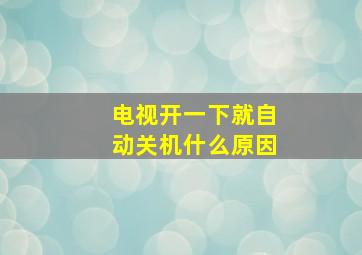 电视开一下就自动关机什么原因